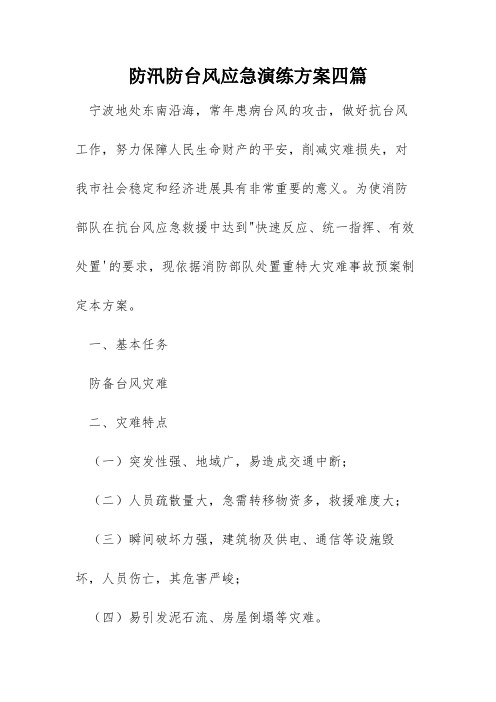 防汛防台风应急演练方案四篇

宁波地处东南沿海，常年患病台风的攻击，做好抗台风工作，努力保障人民生命财产的平安，削减灾难损失，对我市社会稳定和经济进展具有非常重要的意义。为使消防部队在抗台风应急救援中达到"快速反应、统一指挥、有效处置'的要求，现依据消防部队处置重特大灾难事故预案制定本方案。

一、基本任务

防备台风灾难

二、灾难特点

（一）突发性强、地域广，易造成交通中断；

（二）人员疏散量大，急需转移物资多，救援难度大；

（三）瞬间破坏力强，建筑物及供电、通信等设施毁坏，人员伤亡，其危害严峻；

（四）易引发泥石流、房屋倒塌等灾难。